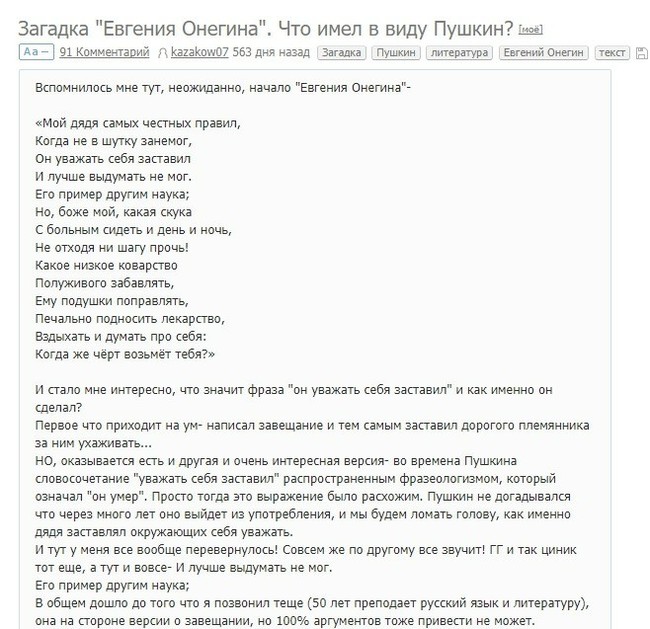 Загадка "Евгения Онегина". Что имел в виду Пушкин? [моё]

Aa – 91 Комментарий kazakow07 563 дня назад Загадка Пушкин литература Евгений Онегин текст

Вспомнилось мне тут, неожиданно, начало "Евгения Онегина"-

«Мой дядя самых честных правил,
Когда не в шутку занемог,
Он уважать себя заставил
И лучше выдумать не мог.
Его пример другим наука;
Но, боже мой, какая скука
С больным сидеть и день и ночь,
Не отходя ни шагу прочь!
Какое низкое коварство
Полуживого забавлять,
Ему подушки поправлять,
Печально подносить лекарство,
Вздыхать и думать про себя:
Когда же чёрт возьмёт тебя?»

И стало мне интересно, что значит фраза "он уважать себя заставил" и как именно он сделал?
Первое что приходит на ум- написал завещание и тем самым заставил дорогого племянника за ним ухаживать...
НО, оказывается есть и другая и очень интересная версия- во времена Пушкина словосочетание "уважать себя заставил" распространенным фразеологизмом, который означал "он умер". Просто тогда это выражение было расхожим. Пушкин не догадывался что через много лет оно выйдет из употребления, и мы будем ломать голову, как именно дядя заставлял окружающих себя уважать.
И тут у меня все вообще перевернулось! Совсем же по другому все звучит! ГГ и так циник тот еще, а тут и вовсе- И лучше выдумать не мог.
Его пример другим наука;
В общем дошло до того что я позвонил теще (50 лет преподает русский язык и литературу), она на стороне версии о завещании, но 100% аргументов тоже привести не может.